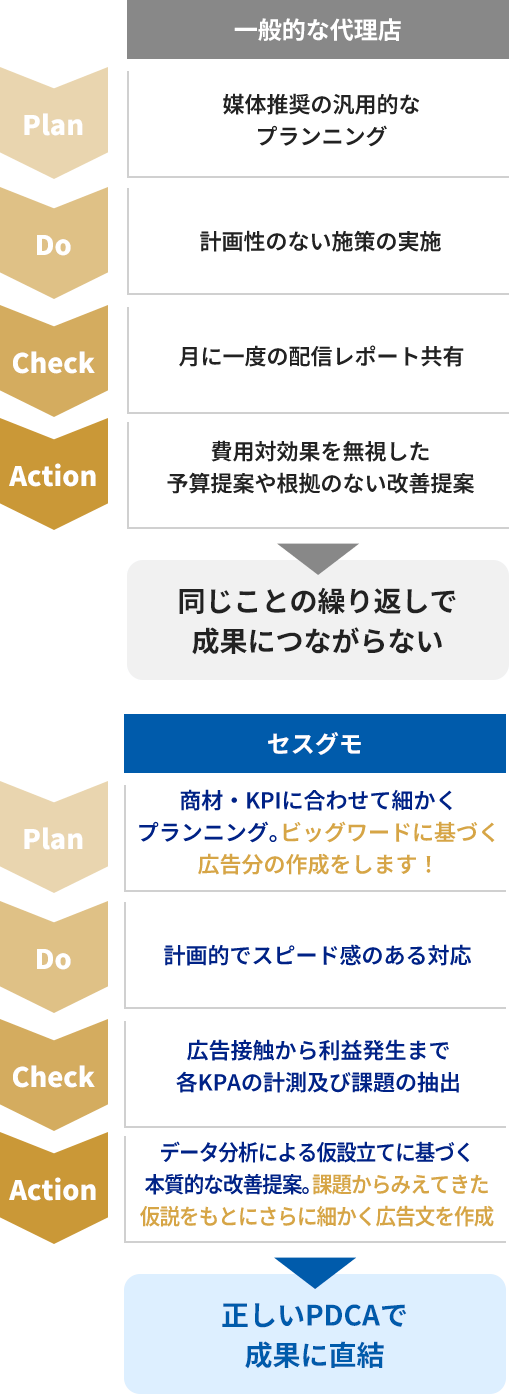 一般的な代理店

Plan

媒体推奨の汎用的なプランニング

Do

計画性のない施策の実施

Check

月に一度の配信レポート共有

Action

費用対効果を無視した予算提案や根拠のない改善提案

同じことの繰り返しで成果につながらない

セスグモ

Plan

商材・KPIに合わせて細かくプランニング。ビッグワードに基づく広告分の作成をします！

Do

計画的でスピード感のある対応

Check

広告接触から利益発生まで各KPAの計測及び課題の抽出

Action

データ分析による仮設立てに基づく本質的な改善提案。課題からみえてきた仮説をもとにさらに細かく広告文を作成

正しいPDCAで成果に直結